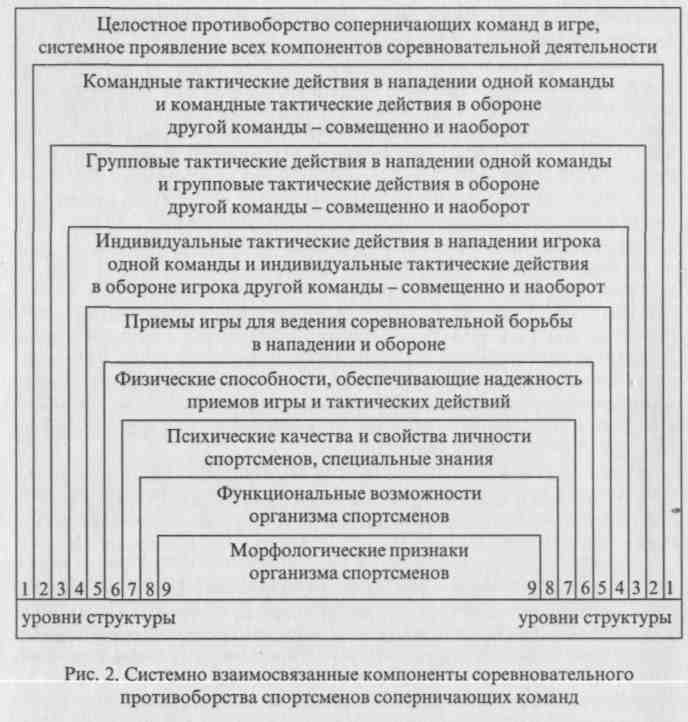 Целостное противоборство соперничающих команд в игре, системное проявление всех компонентов соревновательной деятельности

Командные тактические действия в нападении одной команды и командные тактические действия в обороне другой команды – совмещенно и наоборот

Групповые тактические действия в нападении одной команды и групповые тактические действия в обороне другой команды – совмещенно и наоборот

Индивидуальные тактические действия в нападении игрока одной команды и индивидуальные тактические действия в обороне игрока другой команды – совмещенно и наоборот

Приемы игры для ведения соревновательной борьбы в нападении и обороне

Физические способности, обеспечивающие надежность приемов игры и тактических действий

Психические качества и свойства личности спортсменов, специальные знания

Функциональные возможности организма спортсменов

Морфологические признаки организма спортсменов

1 2 3 4 5 6 7 8 9 9 8 7 6 5 4 3 2 1

уровни структуры уровни структуры

Рис. 2. Системно взаимосвязанные компоненты соревновательного противоборства спортсменов соперничающих команд